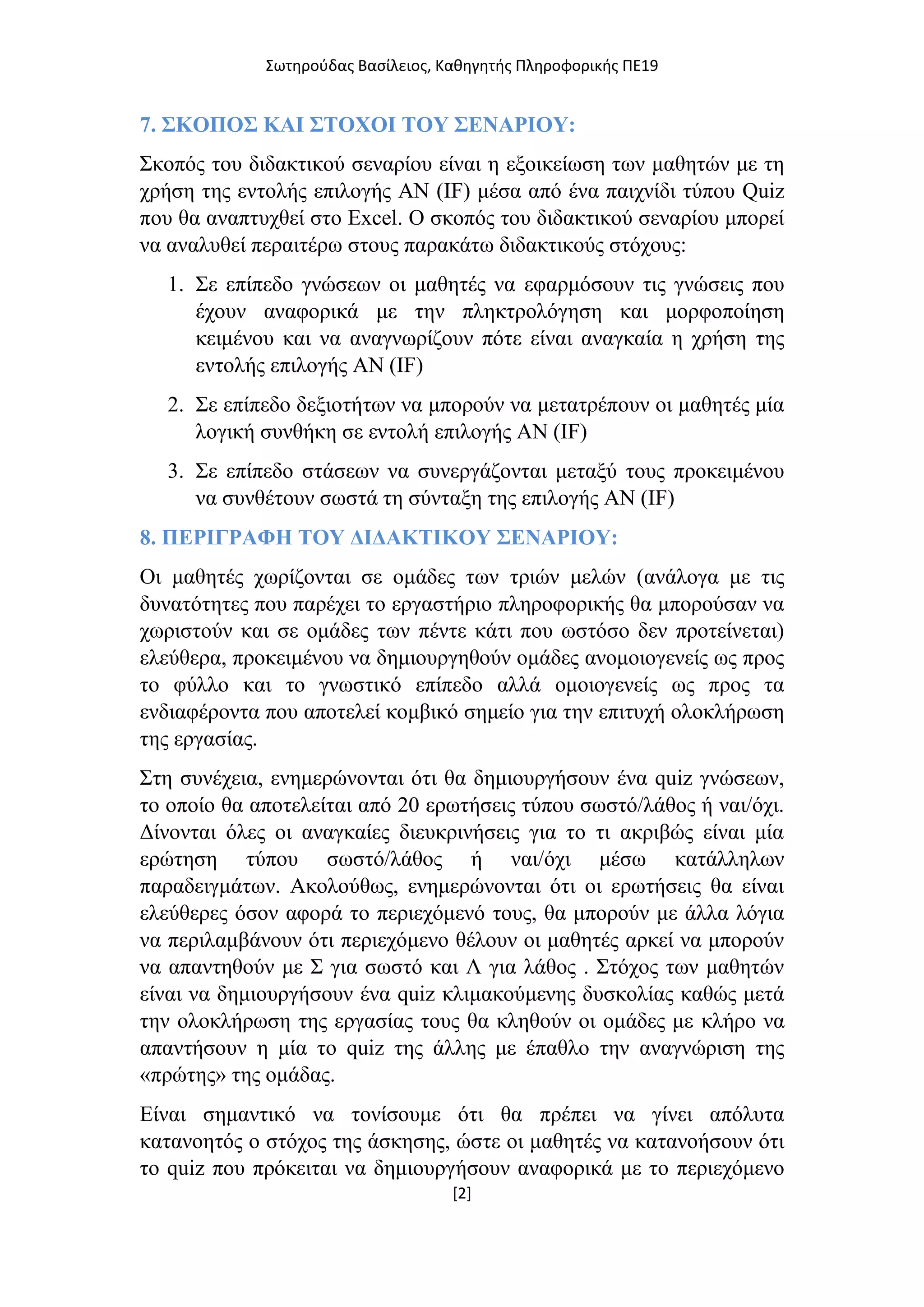 Σωτηρούδας Βασίλειος, Καθηγητής Πληροφορικής ΠΕ19

7. ΣΚΟΠΟΣ ΚΑΙ ΣΤΟΧΟΙ ΤΟΥ ΣΕΝΑΡΙΟΥ:

Σκοπός του διδακτικού σεναρίου είναι η εξοικείωση των μαθητών με τη χρήση της εντολής επιλογής ΑΝ (IF) μέσα από ένα παιχνίδι τύπου Quiz που θα αναπτυχθεί στο Excel. Ο σκοπός του διδακτικού σεναρίου μπορεί να αναλυθεί περαιτέρω στους παρακάτω διδακτικούς στόχους:

1. Σε επίπεδο γνώσεων οι μαθητές να εφαρμόσουν τις γνώσεις που έχουν αναφορικά με την πληκτρολόγηση και μορφοποίηση κειμένου και να αναγνωρίζουν πότε είναι αναγκαία η χρήση της εντολής επιλογής ΑΝ (IF)

2. Σε επίπεδο δεξιοτήτων να μπορούν να μετατρέπουν οι μαθητές μία λογική συνθήκη σε εντολή επιλογής ΑΝ (IF)

3. Σε επίπεδο στάσεων να συνεργάζονται μεταξύ τους προκειμένου να συνθέτουν σωστά τη σύνταξη της επιλογής ΑΝ (IF)

8. ΠΕΡΙΓΡΑΦΗ ΤΟΥ ΔΙΔΑΚΤΙΚΟΥ ΣΕΝΑΡΙΟΥ:

Οι μαθητές χωρίζονται σε ομάδες των τριών μελών (ανάλογα με τις δυνατότητες που παρέχει το εργαστήριο πληροφορικής θα μπορούσαν να χωριστούν και σε ομάδες των πέντε κάτι που ωστόσο δεν προτείνεται) ελεύθερα, προκειμένου να δημιουργηθούν ομάδες ανομοιογενείς ως προς το φύλλο και το γνωστικό επίπεδο αλλά ομοιογενείς ως προς τα ενδιαφέροντα που αποτελεί κομβικό σημείο για την επιτυχή ολοκλήρωση της εργασίας.

Στη συνέχεια, ενημερώνονται ότι θα δημιουργήσουν ένα quiz γνώσεων, το οποίο θα αποτελείται από 20 ερωτήσεις τύπου σωστό/λάθος ή ναι/όχι. Δίνονται όλες οι αναγκαίες διευκρινήσεις για το τι ακριβώς είναι μία ερώτηση τύπου σωστό/λάθος ή ναι/όχι μέσω κατάλληλων παραδειγμάτων. Ακολούθως, ενημερώνονται ότι οι ερωτήσεις θα είναι ελεύθερες όσον αφορά το περιεχόμενό τους, θα μπορούν με άλλα λόγια να περιλαμβάνουν ότι περιεχόμενο θέλουν οι μαθητές αρκεί να μπορούν να απαντηθούν με Σ για σωστό και Λ για λάθος . Στόχος των μαθητών είναι να δημιουργήσουν ένα quiz κλιμακούμενης δυσκολίας καθώς μετά την ολοκλήρωση της εργασίας τους θα κληθούν οι ομάδες με κλήρο να απαντήσουν η μία το quiz της άλλης με έπαθλο την αναγνώριση της «πρώτης» της ομάδας.

Είναι σημαντικό να τονίσουμε ότι θα πρέπει να γίνει απόλυτα κατανοητός ο στόχος της άσκησης, ώστε οι μαθητές να κατανοήσουν ότι το quiz που πρόκειται να δημιουργήσουν αναφορικά με το περιεχόμενο

[2]